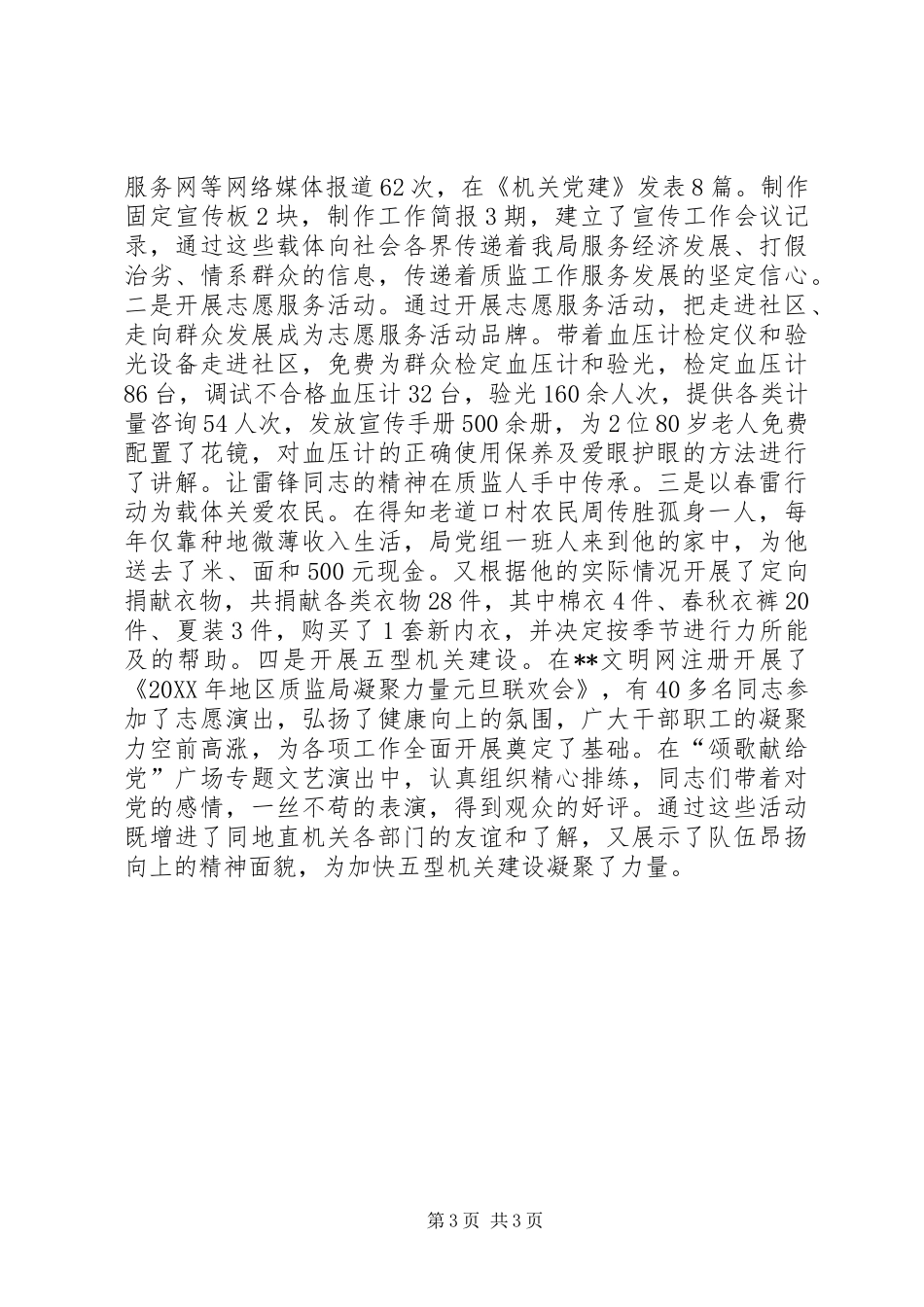 服务网等网络媒体报道62次，在《机关党建》发表8篇。制作固定宣传板2块，制作工作简报3期，建立了宣传工作会议记录，通过这些载体向社会各界传递着我局服务经济发展、打假治劣、情系群众的信息，传递着质监工作服务发展的坚定信心。二是开展志愿服务活动。通过开展志愿服务活动，把走进社区、走向群众发展成为志愿服务活动品牌。带着血压计检定仪和验光设备走进社区，免费为群众检定血压计和验光，检定血压计86台，调试不合格血压计32台，验光160余人次，提供各类计量咨询54人次，发放宣传手册500余册，为2位80岁老人免费配置了花镜，对血压计的正确使用保养及爱眼护眼的方法进行了讲解。让雷锋同志的精神在质监人手中传承。三是以春雷行动为载体关爱农民。在得知老道口村农民周传胜孤身一人，每年仅靠种地微薄收入生活，局党组一班人来到他的家中，为他送去了米、面和500元现金。又根据他的实际情况开展了定向捐献衣物，共捐献各类衣物28件，其中棉衣4件、春秋衣裤20件、夏装3件，购买了1套新内衣，并决定按季节进行力所能及的帮助。四是开展五型机关建设。在**文明网注册开展了《20XX年地区质监局凝聚力量元旦联欢会》，有40多名同志参加了志愿演出，弘扬了健康向上的氛围，广大干部职工的凝聚力空前高涨，为各项工作全面开展奠定了基础。在“颂歌献给党”广场专题文艺演出中，认真组织精心排练，同志们带着对党的感情，一丝不苟的表演，得到观众的好评。通过这些活动既增进了同地直机关各部门的友谊和了解，又展示了队伍昂扬向上的精神面貌，为加快五型机关建设凝聚了力量。

第3页 共3页